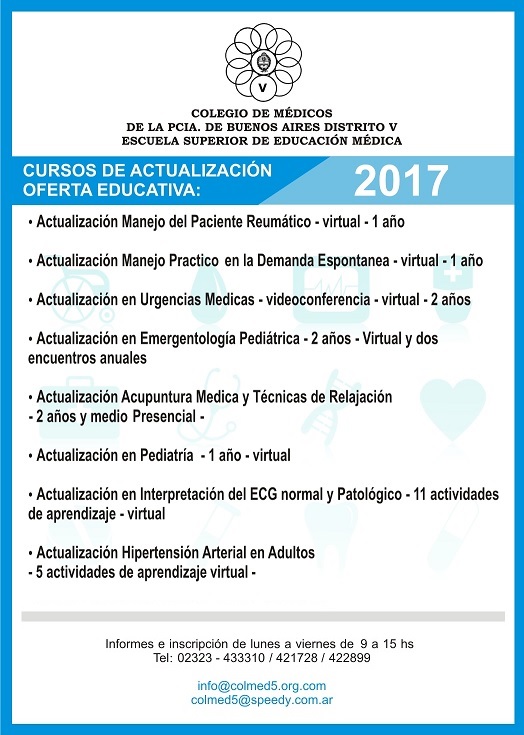 V

COLEGIO DE MÉDICOS
DE LA PCIA. DE BUENOS AIRES DISTRITO V
ESCUELA SUPERIOR DE EDUCACIÓN MÉDICA

CURSOS DE ACTUALIZACIÓN
OFERTA EDUCATIVA:

2017

• Actualización Manejo del Paciente Reumático - virtual - 1 año

• Actualización Manejo Practico en la Demanda Espontanea - virtual - 1 año

• Actualización en Urgencias Medicas - videoconferencia - virtual - 2 años

• Actualización en Emergentología Pediátrica - 2 años - Virtual y dos encuentros anuales

• Actualización Acupuntura Medica y Técnicas de Relajación
- 2 años y medio Presencial -

• Actualización en Pediatría - 1 año - virtual

• Actualización en Interpretación del ECG normal y Patológico - 11 actividades de aprendizaje - virtual

• Actualización Hipertensión Arterial en Adultos
- 5 actividades de aprendizaje virtual -

Informes e inscripción de lunes a viernes de 9 a 15 hs
Tel: 02323 - 433310 / 421728 / 422899

info@colmed5.org.com
colmed5@speedy.com.ar